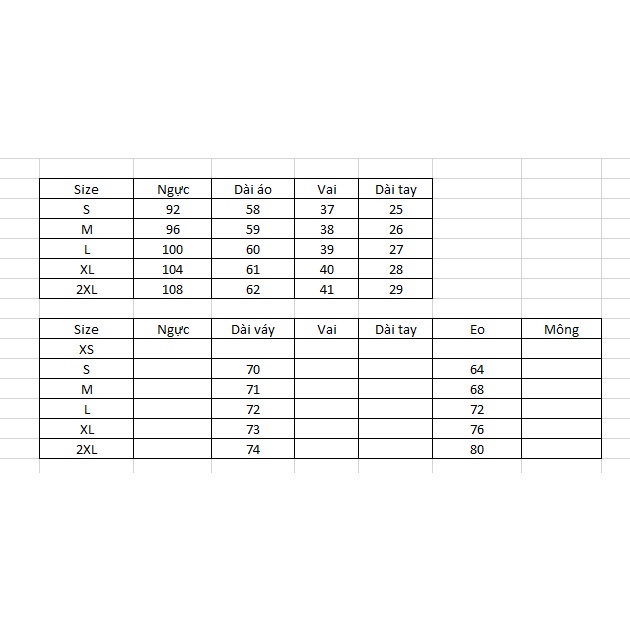 | Size | Ngực | Dài áo | Vai | Dài tay |
|---|---|---|---|---|
| S | 92 | 58 | 37 | 25 |
| M | 96 | 59 | 38 | 26 |
| L | 100 | 60 | 39 | 27 |
| XL | 104 | 61 | 40 | 28 |
| 2XL | 108 | 62 | 41 | 29 |

| Size | Ngực | Dài váy | Vai | Dài tay | Eo | Mông |
|---|---|---|---|---|---|---|
| XS | | | | | | |
| S | | 70 | | | 64 | |
| M | | 71 | | | 68 | |
| L | | 72 | | | 72 | |
| XL | | 73 | | | 76 | |
| 2XL | | 74 | | | 80 | |